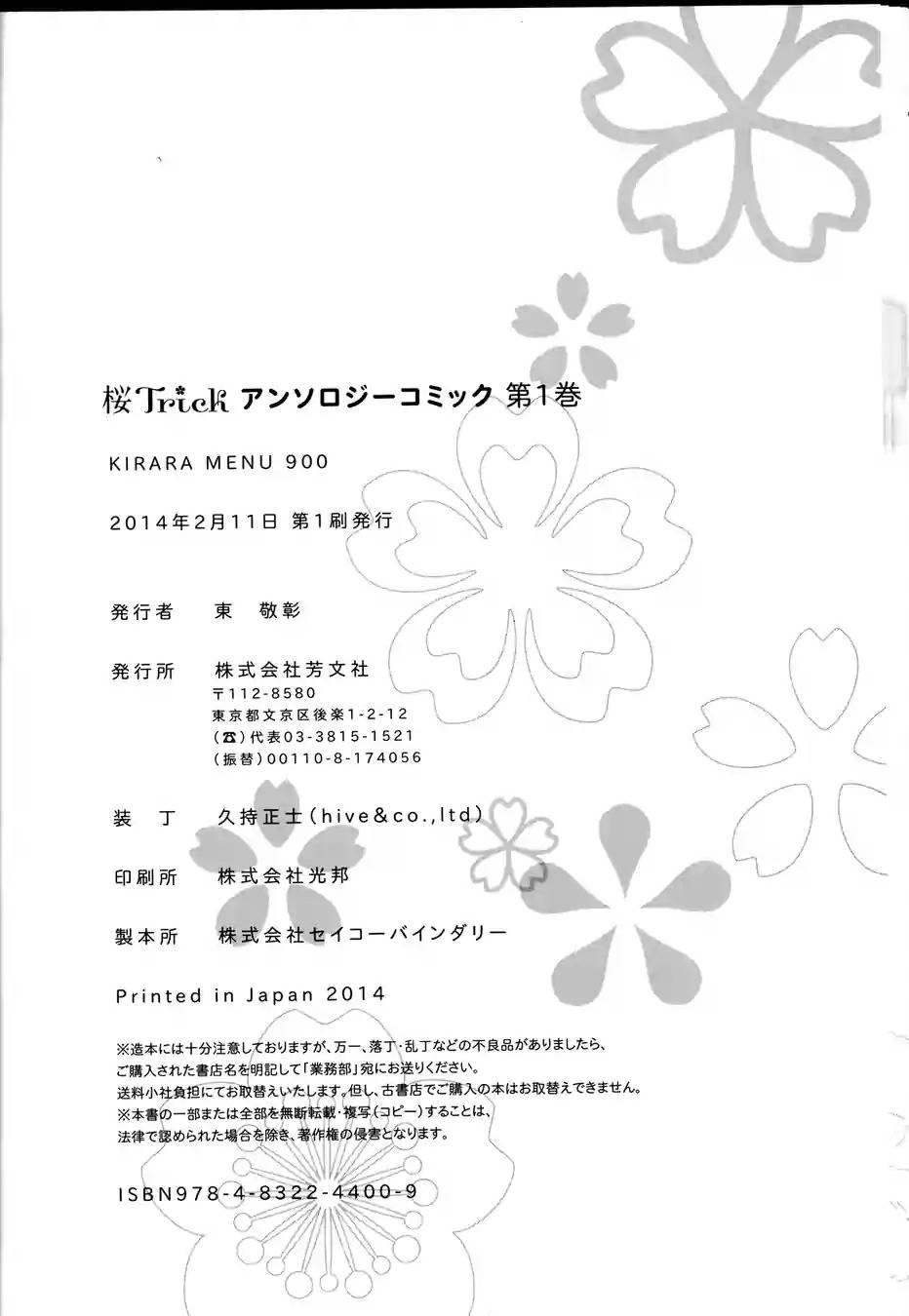 桜Trick アンソロジーコミック 第1巻

KIRARA MENU 900

2014年2月11日 第1刷発行

発行者　東 敬彰

発行所　株式会社芳文社
〒112-8580
東京都文京区後楽1-2-12
(☎)代表03-3815-1521
(振替)00110-8-174056

装　丁　久持正士(hive&co.,ltd)

印刷所　株式会社光邦

製本所　株式会社セイコーバインダリー

Printed in Japan 2014

※造本には十分注意しておりますが、万一、落丁・乱丁などの不良品がありましたら、ご購入された書店名を明記して「業務部」宛にお送りください。
送料小社負担にてお取替えいたします。但し、古書店でご購入の本はお取替えできません。
※本書の一部または全部を無断転載・複写(コピー)することは、法律で認められた場合を除き、著作権の侵害となります。

ISBN978-4-8322-4400-9